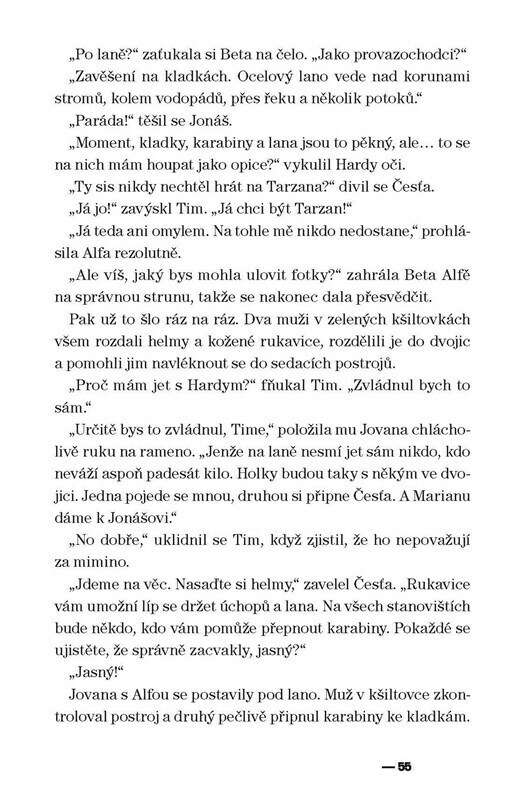 „Po laně?“ zaťukala si Beta na čelo. „Jako provazochodci?“

„Zavěšení na kladkách. Ocelový lano vede nad korunami stromů, kolem vodopádů, přes řeku a několik potoků.“

„Paráda!“ těšil se Jonáš.

„Moment, kladky, karabiny a lana jsou to pěkný, ale… to se na nich mám houpat jako opice?“ vykulil Hardy oči.

„Ty sis nikdy nechtěl hrát na Tarzana?“ divil se Česťa.

„Já jo!“ zavýskl Tim. „Já chci být Tarzan!“

„Já teda ani omylem. Na tohle mě nikdo nedostane,“ prohlásila Alfa rezolutně.

„Ale víš, jaký bys mohla ulovit fotky?“ zahrála Beta Alfě na správnou strunu, takže se nakonec dala přesvědčit.

Pak už to šlo ráz na ráz. Dva muži v zelených kšiltovkách všem rozdali helmy a kožené rukavice, rozdělili je do dvojic a pomohli jim navléknout se do sedacích postrojů.

„Proč mám jet s Hardym?“ fňukal Tim. „Zvládnul bych to sám.“

„Určitě bys to zvládnul, Time,“ položila mu Jovana chlácholivě ruku na rameno. „Jenže na laně nesmí jet sám nikdo, kdo neváží aspoň padesát kilo. Holky budou taky s někým ve dvojici. Jedna pojede se mnou, druhou si připne Česťa. A Marianu dáme k Jonášovi.“

„No dobře,“ uklidnil se Tim, když zjistil, že ho nepovažují za mimino.

„Jdeme na věc. Nasaďte si helmy,“ zavelel Česťa. „Rukavice vám umožní líp se držet úchopů a lana. Na všech stanovištích bude někdo, kdo vám pomůže přepnout karabiny. Pokaždé se ujistěte, že správně zacvakly, jasný?“

„Jasný!“

Jovana s Alfou se postavily pod lano. Muž v kšiltovce zkontroloval postroj a druhý pečlivě připnul karabiny ke kladkám.

— 55